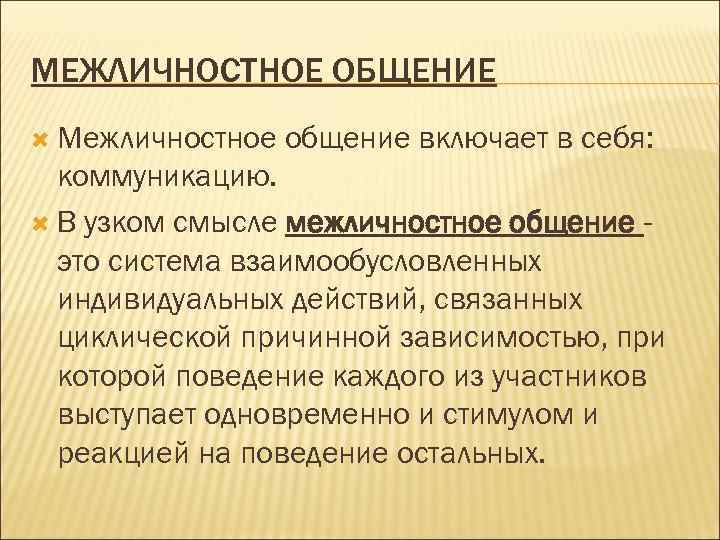 МЕЖЛИЧНОСТНОЕ ОБЩЕНИЕ

Межличностное общение включает в себя: коммуникацию.

В узком смысле межличностное общение - это система взаимообусловленных индивидуальных действий, связанных циклической причинной зависимостью, при которой поведение каждого из участников выступает одновременно и стимулом и реакцией на поведение остальных.